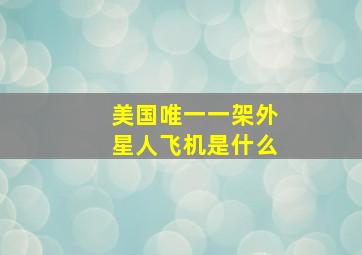 美国唯一一架外星人飞机是什么